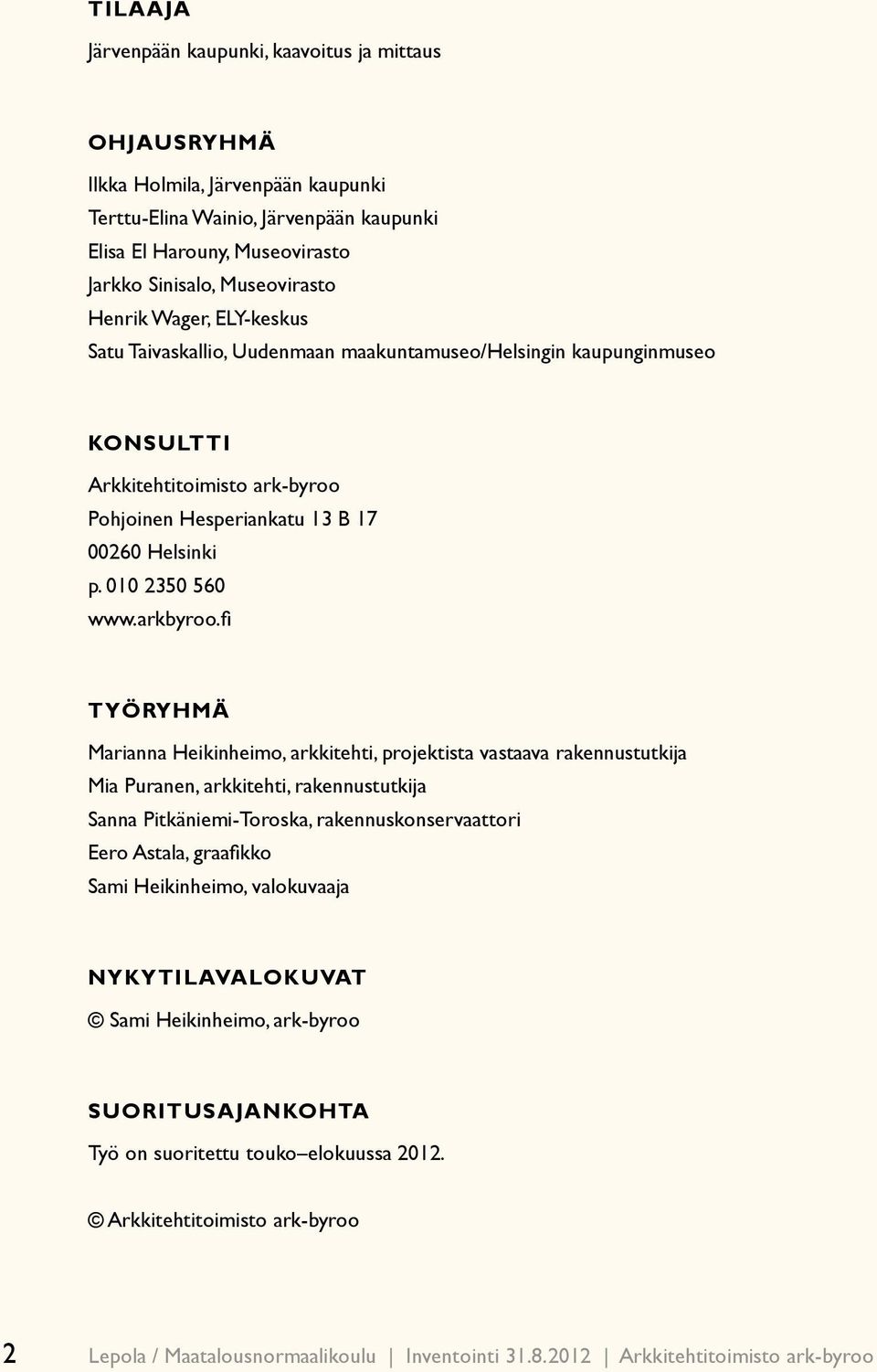 TILAAJA

Järvenpään kaupunki, kaavoitus ja mittaus

OHJAUSRYHMÄ

Ilkka Holmila, Järvenpään kaupunki
Terttu-Elina Wainio, Järvenpään kaupunki
Elisa El Harouny, Museovirasto
Jarkko Sinisalo, Museovirasto
Henrik Wager, ELY-keskus
Satu Taivaskallio, Uudenmaan maakuntamuseo/Helsingin kaupunginmuseo

KONSULTTI

Arkkitehtitoimisto ark-byroo
Pohjoinen Hesperiankatu 13 B 17
00260 Helsinki
p. 010 2350 560
www.arkbyroo.fi

TYÖRYHMÄ

Marianna Heikinheimo, arkkitehti, projektista vastaava rakennustutkija
Mia Puranen, arkkitehti, rakennustutkija
Sanna Pitkäniemi-Toroska, rakennuskonservaattori
Eero Astala, graafikko
Sami Heikinheimo, valokuvaaja

NYKYTILAVALOKUVAT

© Sami Heikinheimo, ark-byroo

SUORITUSAJANKOHTA

Työ on suoritettu touko–elokuussa 2012.

© Arkkitehtitoimisto ark-byroo

2 Lepola / Maatalousnormaalikoulu | Inventointi 31.8.2012 | Arkkitehtitoimisto ark-byroo